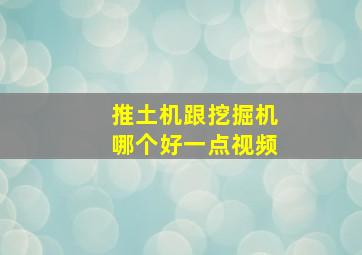 推土机跟挖掘机
哪个好一点视频